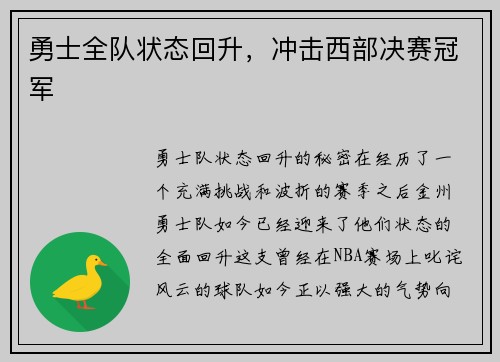 勇士全队状态回升，冲击西部决赛冠军

勇士队状态回升的秘密在经历了一个充满挑战和波折的赛季之后金州勇士队如今已经迎来了他们状态的全面回升这支曾经在NBA赛场上叱诧风云的球队如今正以强大的气势向